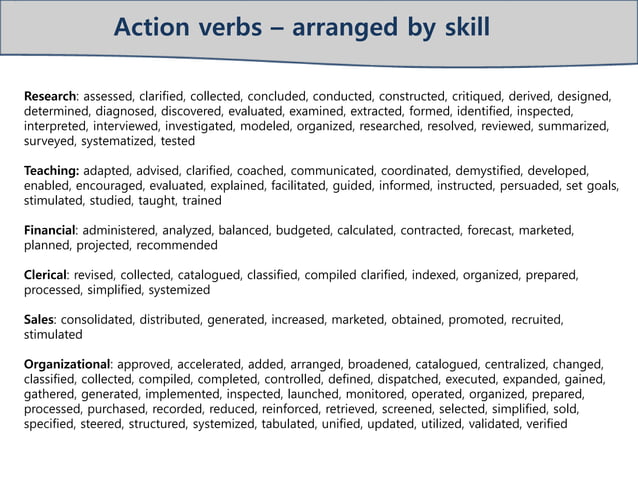 Action verbs – arranged by skill

Research: assessed, clarified, collected, concluded, conducted, constructed, critiqued, derived, designed, determined, diagnosed, discovered, evaluated, examined, extracted, formed, identified, inspected, interpreted, interviewed, investigated, modeled, organized, researched, resolved, reviewed, summarized, surveyed, systematized, tested

Teaching: adapted, advised, clarified, coached, communicated, coordinated, demystified, developed, enabled, encouraged, evaluated, explained, facilitated, guided, informed, instructed, persuaded, set goals, stimulated, studied, taught, trained

Financial: administered, analyzed, balanced, budgeted, calculated, contracted, forecast, marketed, planned, projected, recommended

Clerical: revised, collected, catalogued, classified, compiled clarified, indexed, organized, prepared, processed, simplified, systemized

Sales: consolidated, distributed, generated, increased, marketed, obtained, promoted, recruited, stimulated

Organizational: approved, accelerated, added, arranged, broadened, catalogued, centralized, changed, classified, collected, compiled, completed, controlled, defined, dispatched, executed, expanded, gained, gathered, generated, implemented, inspected, launched, monitored, operated, organized, prepared, processed, purchased, recorded, reduced, reinforced, retrieved, screened, selected, simplified, sold, specified, steered, structured, systemized, tabulated, unified, updated, utilized, validated, verified